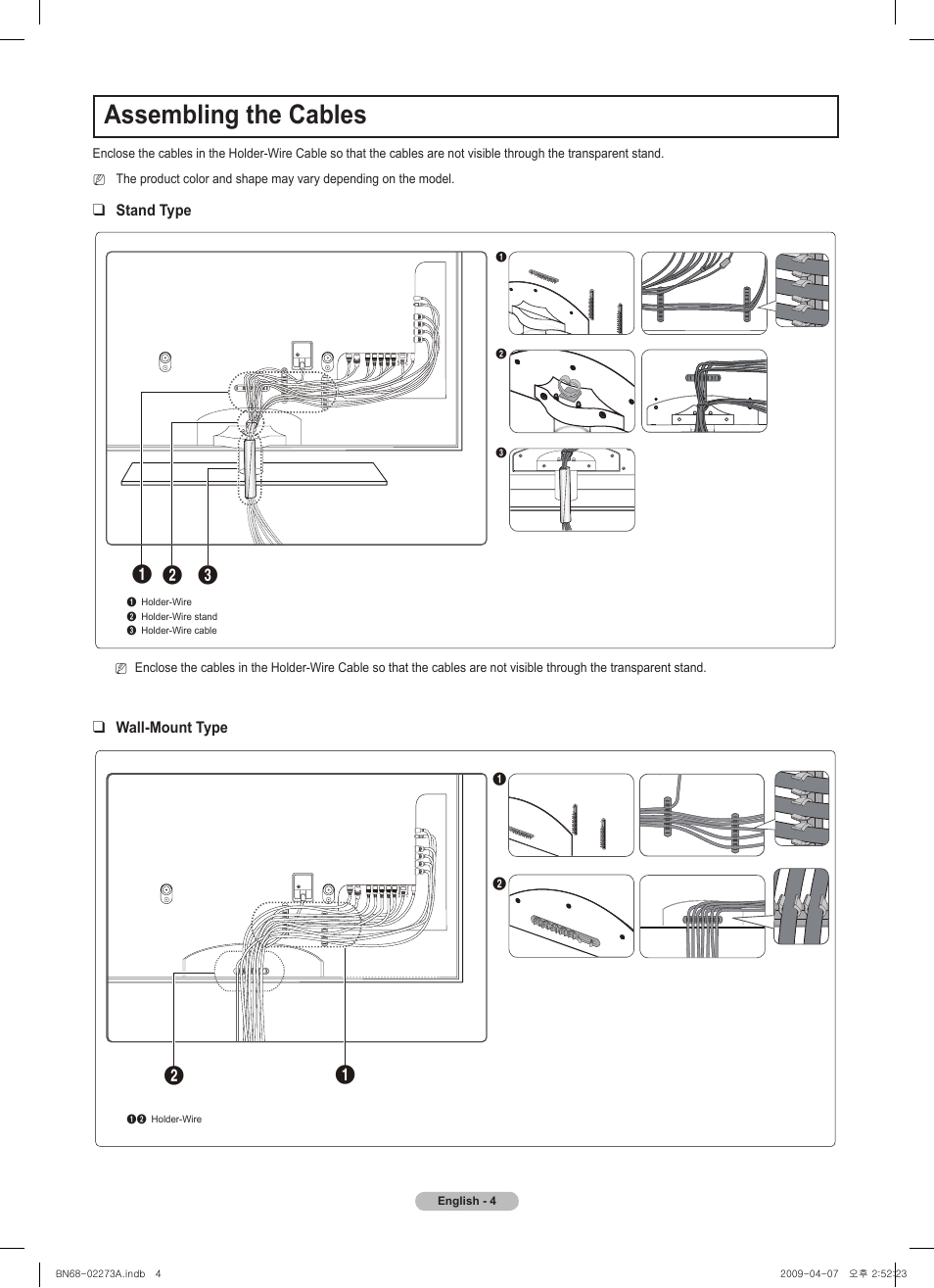 Assembling the Cables

Enclose the cables in the Holder-Wire Cable so that the cables are not visible through the transparent stand.

The product color and shape may vary depending on the model.

❑ Stand Type

❶
❷
❸

❶ ❷ ❸

❶ Holder-Wire
❷ Holder-Wire stand
❸ Holder-Wire cable

Enclose the cables in the Holder-Wire Cable so that the cables are not visible through the transparent stand.

❑ Wall-Mount Type

❶
❷

❷ ❶

❶❷ Holder-Wire

English - 4

BN68-02273A.indb 4

2009-04-07 오후 2:52:23